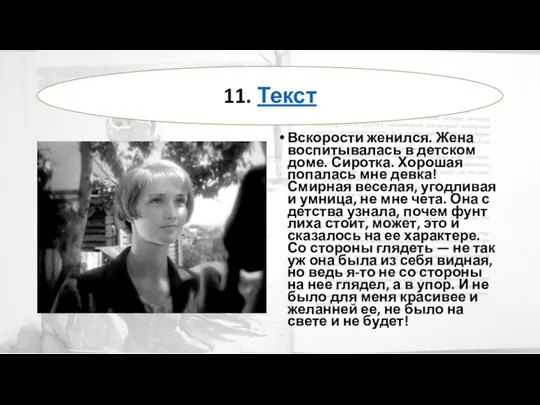 11. Текст

• Вскорости женился. Жена воспитывалась в детском доме. Сиротка. Хорошая попалась мне девка! Смирная веселая, угодливая и умница, не мне чета. Она с детства узнала, почем фунт лиха стоит, может, это и сказалось на ее характере. Со стороны глядеть — не так уж она была из себя видная, но ведь я-то не со стороны на нее глядел, а в упор. И не было для меня красивее и желанней ее, не было на свете и не будет!